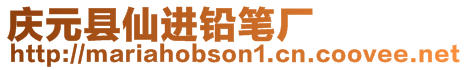 庆元县仙进铅笔厂
http://mariahobson1.cn.coovee.net